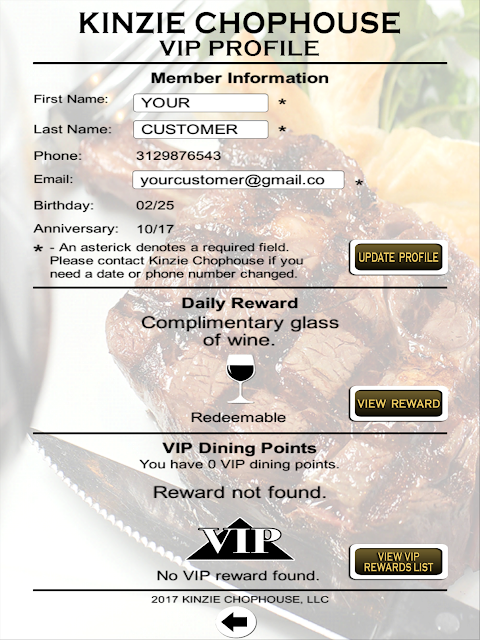 KINZIE CHOPHOUSE
VIP PROFILE

Member Information

First Name: YOUR *

Last Name: CUSTOMER *

Phone: 3129876543

Email: yourcustomer@gmail.co *

Birthday: 02/25

Anniversary: 10/17

* - An asterick denotes a required field. Please contact Kinzie Chophouse if you need a date or phone number changed.

UPDATE PROFILE

Daily Reward

Complimentary glass of wine.

Redeemable

VIEW REWARD

VIP Dining Points

You have 0 VIP dining points.

Reward not found.

VIP

No VIP reward found.

VIEW VIP REWARDS LIST

2017 KINZIE CHOPHOUSE, LLC